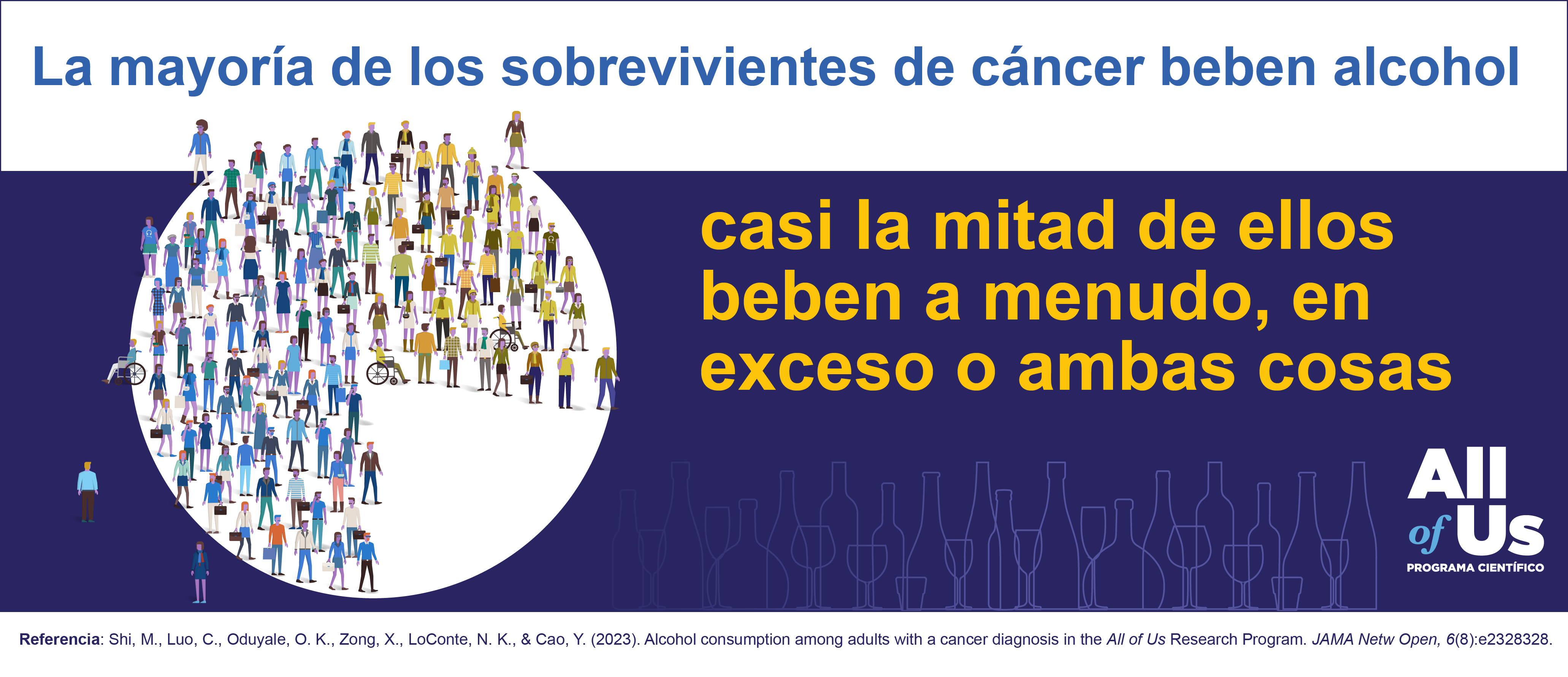 La mayoría de los sobrevivientes de cáncer beben alcohol

casi la mitad de ellos beben a menudo, en exceso o ambas cosas

All of Us
PROGRAMA CIENTÍFICO

Referencia: Shi, M., Luo, C., Oduyale, O. K., Zong, X., LoConte, N. K., & Cao, Y. (2023). Alcohol consumption among adults with a cancer diagnosis in the All of Us Research Program. JAMA Netw Open, 6(8):e2328328.